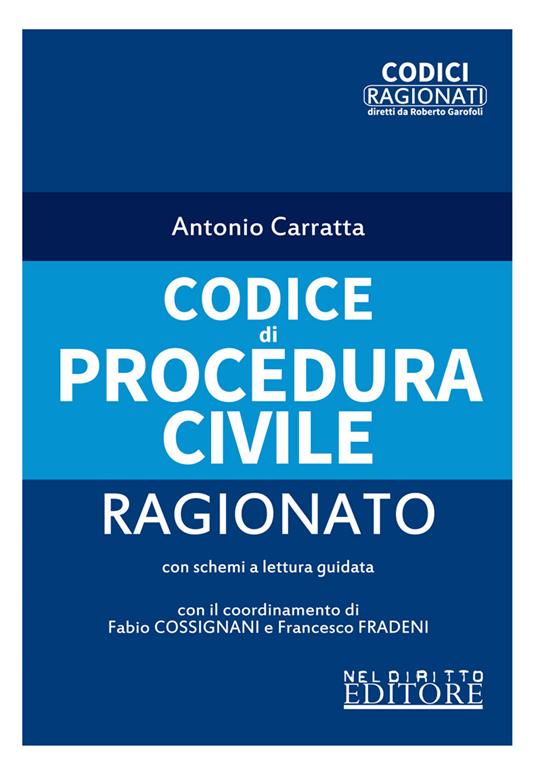 CODICI
RAGIONATI
diretti da Roberto Garofoli

Antonio Carratta

CODICE
di
PROCEDURA
CIVILE
RAGIONATO

con schemi a lettura guidata

con il coordinamento di
Fabio COSSIGNANI e Francesco FRADENI

NEL DIRITTO
EDITORE